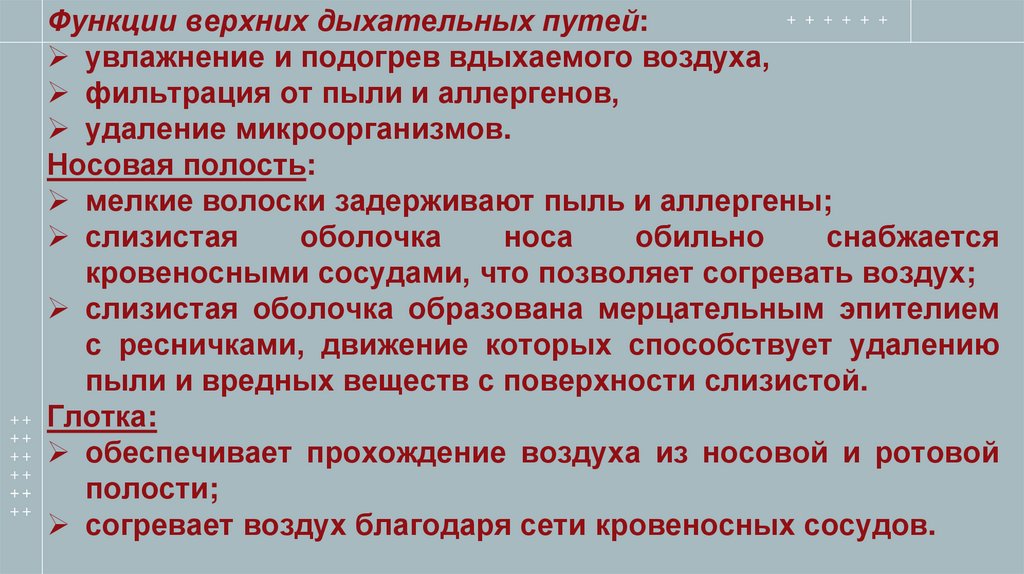 Функции верхних дыхательных путей:

➢ увлажнение и подогрев вдыхаемого воздуха,
➢ фильтрация от пыли и аллергенов,
➢ удаление микроорганизмов.

Носовая полость:

➢ мелкие волоски задерживают пыль и аллергены;
➢ слизистая оболочка носа обильно снабжается кровеносными сосудами, что позволяет согревать воздух;
➢ слизистая оболочка образована мерцательным эпителием с ресничками, движение которых способствует удалению пыли и вредных веществ с поверхности слизистой.

Глотка:

➢ обеспечивает прохождение воздуха из носовой и ротовой полости;
➢ согревает воздух благодаря сети кровеносных сосудов.